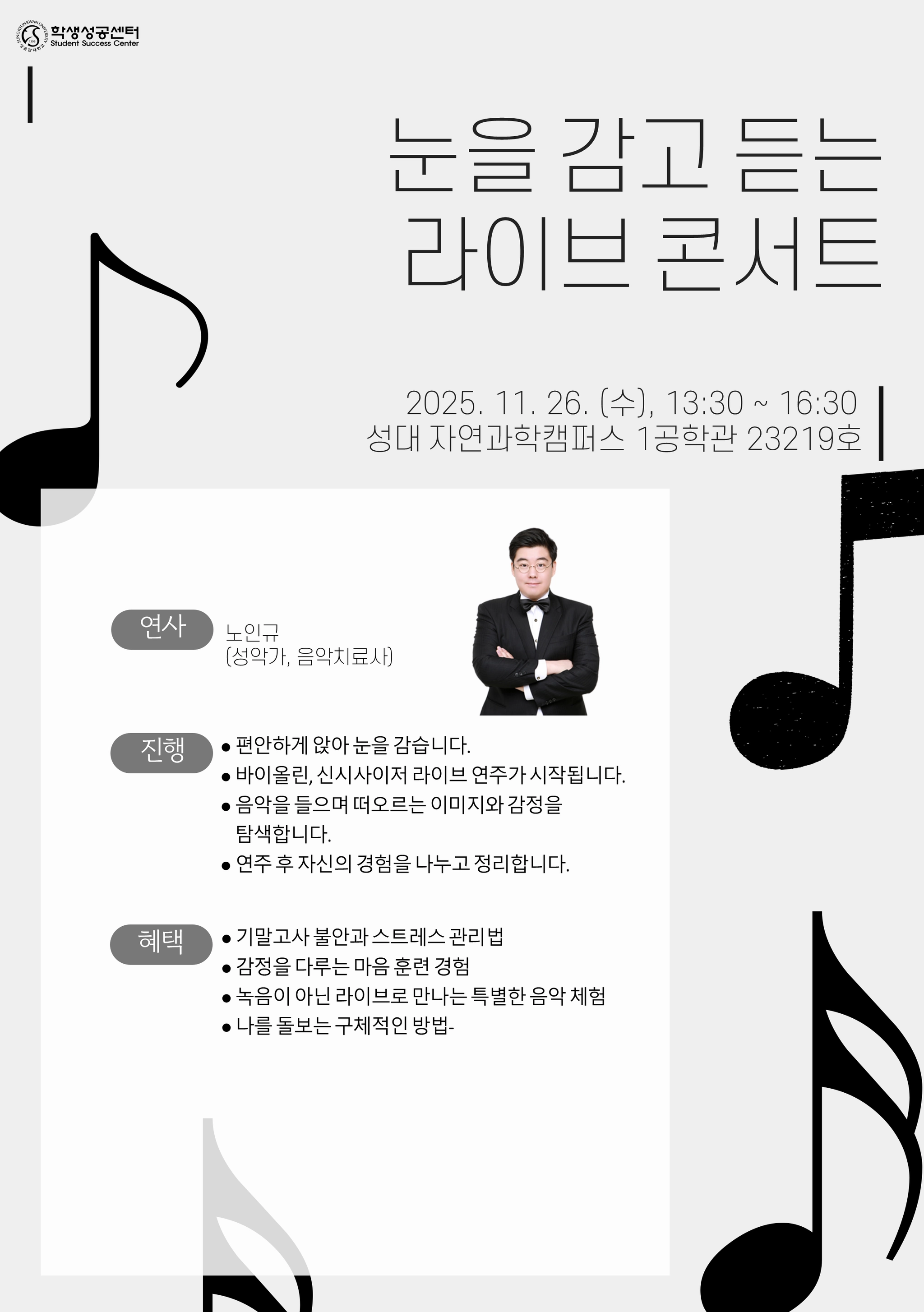 학생성공센터
Student Success Center

눈을 감고 듣는
라이브 콘서트

2025. 11. 26. (수), 13:30 ~ 16:30
성대 자연과학캠퍼스 1공학관 23219호

연사

노인규
(성악가, 음악치료사)

진행

• 편안하게 앉아 눈을 감습니다.
• 바이올린, 신시사이저 라이브 연주가 시작됩니다.
• 음악을 들으며 떠오르는 이미지와 감정을 탐색합니다.
• 연주 후 자신의 경험을 나누고 정리합니다.

혜택

• 기말고사 불안과 스트레스 관리법
• 감정을 다루는 마음 훈련 경험
• 녹음이 아닌 라이브로 만나는 특별한 음악 체험
• 나를 돌보는 구체적인 방법-